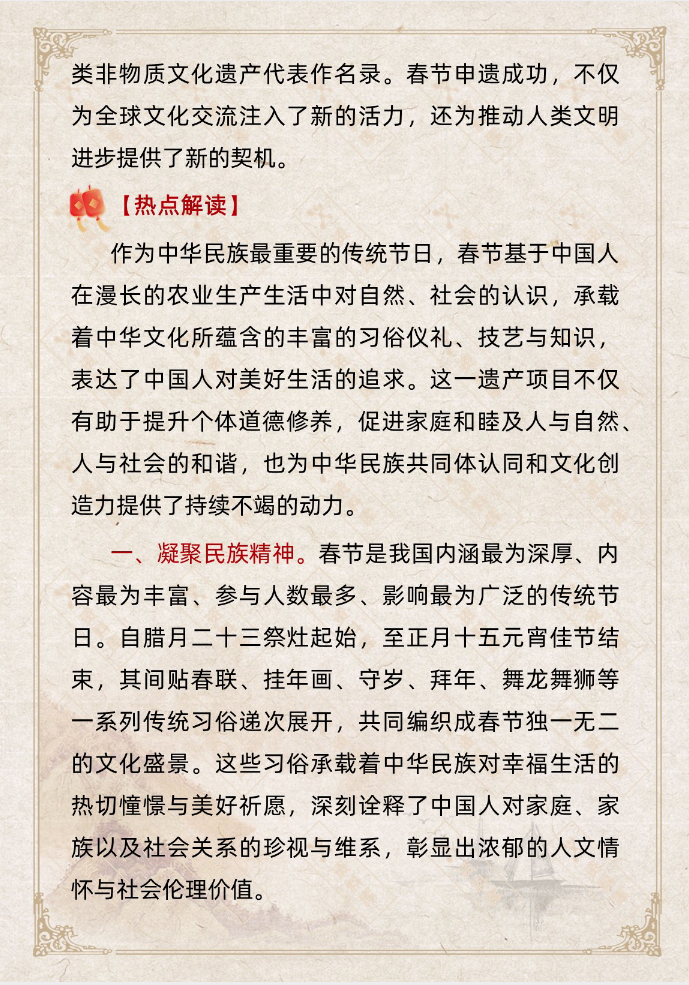 类非物质文化遗产代表作名录。春节申遗成功，不仅为全球文化交流注入了新的活力，还为推动人类文明进步提供了新的契机。

【热点解读】

作为中华民族最重要的传统节日，春节基于中国人在漫长的农业生产生活中对自然、社会的认识，承载着中华文化所蕴含的丰富的习俗仪礼、技艺与知识，表达了中国人对美好生活的追求。这一遗产项目不仅有助于提升个体道德修养，促进家庭和睦及人与自然、人与社会的和谐，也为中华民族共同体认同和文化创造力提供了持续不竭的动力。

一、凝聚民族精神。春节是我国内涵最为深厚、内容最为丰富、参与人数最多、影响最为广泛的传统节日。自腊月二十三祭灶起始，至正月十五元宵佳节结束，其间贴春联、挂年画、守岁、拜年、舞龙舞狮等一系列传统习俗递次展开，共同编织成春节独一无二的文化盛景。这些习俗承载着中华民族对幸福生活的热切憧憬与美好祈愿，深刻诠释了中国人对家庭、家族以及社会关系的珍视与维系，彰显出浓郁的人文情怀与社会伦理价值。